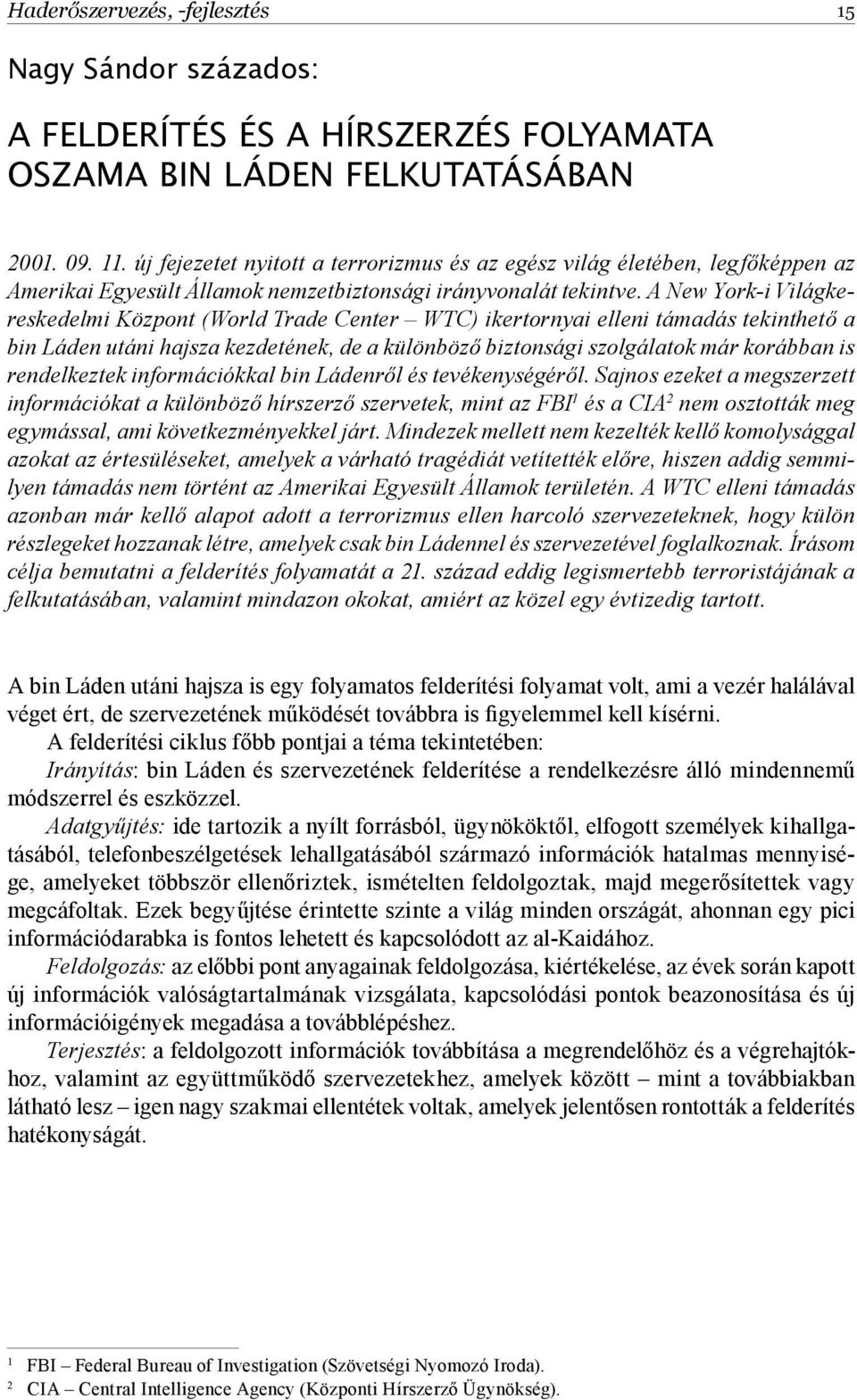 Haderőszervezés, -fejlesztés 15

Nagy Sándor százados:

A FELDERÍTÉS ÉS A HÍRSZERZÉS FOLYAMATA OSZAMA BIN LÁDEN FELKUTATÁSÁBAN

2001. 09. 11. új fejezetet nyitott a terrorizmus és az egész világ életében, legfőképpen az Amerikai Egyesült Államok nemzetbiztonsági irányvonalát tekintve. A New York-i Világkereskedelmi Központ (World Trade Center – WTC) ikertornyai elleni támadás tekinthető a bin Láden utáni hajsza kezdetének, de a különböző biztonsági szolgálatok már korábban is rendelkeztek információkkal bin Ládenről és tevékenységéről. Sajnos ezeket a megszerzett információkat a különböző hírszerző szervetek, mint az FBI$^1$ és a CIA$^2$ nem osztották meg egymással, ami következményekkel járt. Mindezek mellett nem kezelték kellő komolysággal azokat az értesüléseket, amelyek a várható tragédiát vetítették előre, hiszen addig semmilyen támadás nem történt az Amerikai Egyesült Államok területén. A WTC elleni támadás azonban már kellő alapot adott a terrorizmus ellen harcoló szervezeteknek, hogy külön részlegeket hozzanak létre, amelyek csak bin Ládennel és szervezetével foglalkoznak. Írásom célja bemutatni a felderítés folyamatát a 21. század eddig legismertebb terroristájának a felkutatásában, valamint mindazon okokat, amiért az közel egy évtizedig tartott.

A bin Láden utáni hajsza is egy folyamatos felderítési folyamat volt, ami a vezér halálával véget ért, de szervezetének működését továbbra is figyelemmel kell kísérni.

A felderítési ciklus főbb pontjai a téma tekintetében:

Irányítás: bin Láden és szervezetének felderítése a rendelkezésre álló mindennemű módszerrel és eszközzel.

Adatgyűjtés: ide tartozik a nyílt forrásból, ügynököktől, elfogott személyek kihallgatásából, telefonbeszélgetések lehallgatásából származó információk hatalmas mennyisége, amelyeket többször ellenőriztek, ismételten feldolgoztak, majd megerősítettek vagy megcáfoltak. Ezek begyűjtése érintette szinte a világ minden országát, ahonnan egy pici információdarabka is fontos lehetett és kapcsolódott az al-Kaidához.

Feldolgozás: az előbbi pont anyagainak feldolgozása, kiértékelése, az évek során kapott új információk valóságtartalmának vizsgálata, kapcsolódási pontok beazonosítása és új információigények megadása a továbblépéshez.

Terjesztés: a feldolgozott információk továbbítása a megrendelőhöz és a végrehajtókhoz, valamint az együttműködő szervezetekhez, amelyek között – mint a továbbiakban látható lesz – igen nagy szakmai ellentétek voltak, amelyek jelentősen rontották a felderítés hatékonyságát.

$^1$ FBI – Federal Bureau of Investigation (Szövetségi Nyomozó Iroda).
$^2$ CIA – Central Intelligence Agency (Központi Hírszerző Ügynökség).